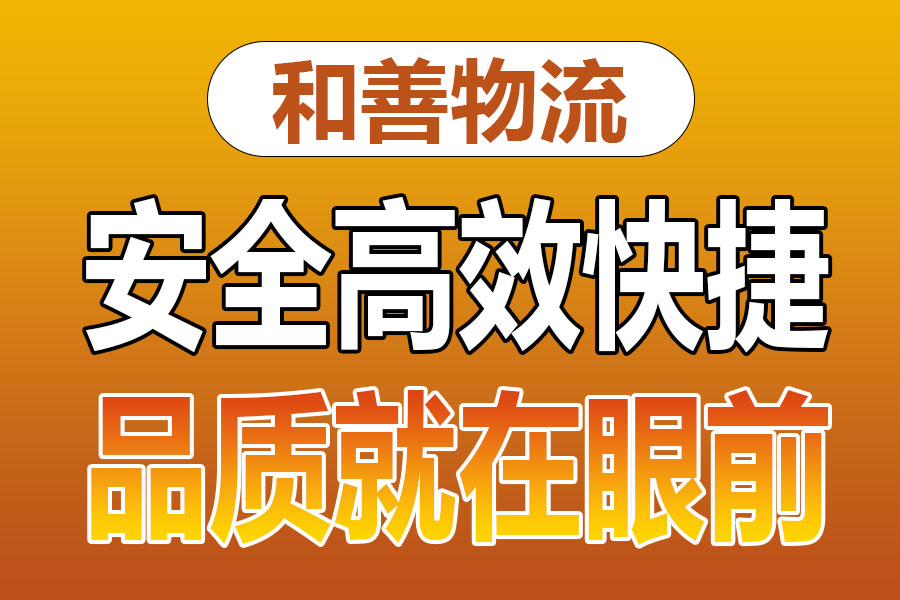 和善物流

安全高效快捷

品质就在眼前